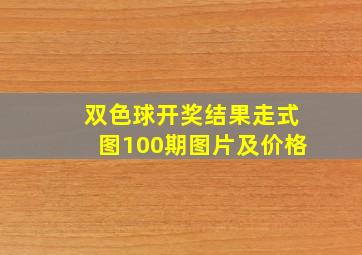 双色球开奖结果走式图100期图片及价格